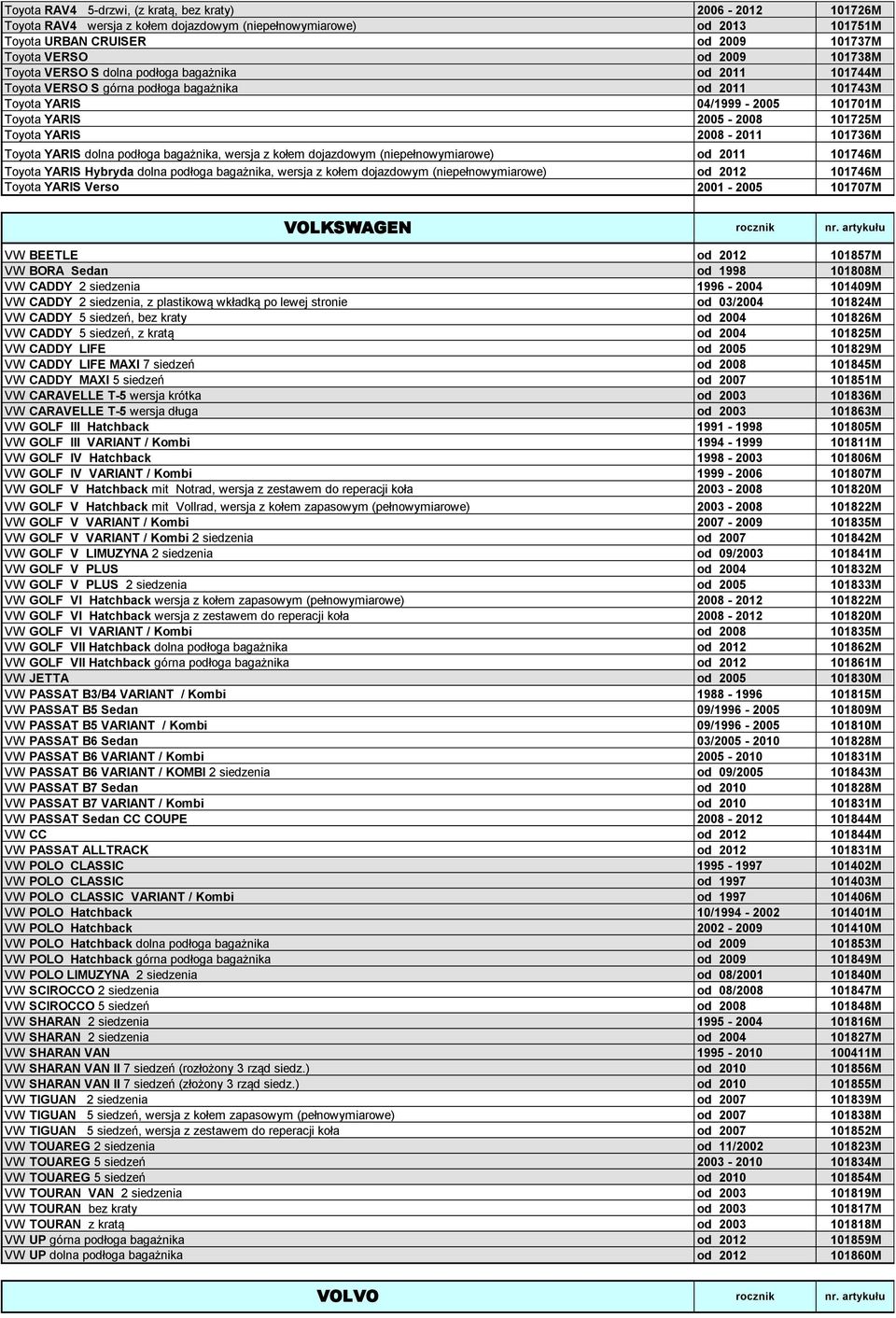 | | | |
|---|---|---|
| Toyota RAV4 5-drzwi, (z kratą, bez kraty) | 2006 - 2012 | 101726M |
| Toyota RAV4 wersja z kołem dojazdowym (niepełnowymiarowe) | od 2013 | 101751M |
| Toyota URBAN CRUISER | od 2009 | 101737M |
| Toyota VERSO | od 2009 | 101738M |
| Toyota VERSO S dolna podłoga bagażnika | od 2011 | 101744M |
| Toyota VERSO S górna podłoga bagażnika | od 2011 | 101743M |
| Toyota YARIS | 04/1999 - 2005 | 101701M |
| Toyota YARIS | 2005 - 2008 | 101725M |
| Toyota YARIS | 2008 - 2011 | 101736M |
| Toyota YARIS dolna podłoga bagażnika, wersja z kołem dojazdowym (niepełnowymiarowe) | od 2011 | 101746M |
| Toyota YARIS Hybryda dolna podłoga bagażnika, wersja z kołem dojazdowym (niepełnowymiarowe) | od 2012 | 101746M |
| Toyota YARIS Verso | 2001 - 2005 | 101707M |

| VOLKSWAGEN | rocznik | nr. artykułu |
|---|---|---|
| VW BEETLE | od 2012 | 101857M |
| VW BORA Sedan | od 1998 | 101808M |
| VW CADDY 2 siedzenia | 1996 - 2004 | 101409M |
| VW CADDY 2 siedzenia, z plastikową wkładką po lewej stronie | od 03/2004 | 101824M |
| VW CADDY 5 siedzeń, bez kraty | od 2004 | 101826M |
| VW CADDY 5 siedzeń, z kratą | od 2004 | 101825M |
| VW CADDY LIFE | od 2005 | 101829M |
| VW CADDY LIFE MAXI 7 siedzeń | od 2008 | 101845M |
| VW CADDY MAXI 5 siedzeń | od 2007 | 101851M |
| VW CARAVELLE T-5 wersja krótka | od 2003 | 101836M |
| VW CARAVELLE T-5 wersja długa | od 2003 | 101863M |
| VW GOLF III Hatchback | 1991 - 1998 | 101805M |
| VW GOLF III VARIANT / Kombi | 1994 - 1999 | 101811M |
| VW GOLF IV Hatchback | 1998 - 2003 | 101806M |
| VW GOLF IV VARIANT / Kombi | 1999 - 2006 | 101807M |
| VW GOLF V Hatchback mit Notrad, wersja z zestawem do reperacji koła | 2003 - 2008 | 101820M |
| VW GOLF V Hatchback mit Vollrad, wersja z kołem zapasowym (pełnowymiarowe) | 2003 - 2008 | 101822M |
| VW GOLF V VARIANT / Kombi | 2007 - 2009 | 101835M |
| VW GOLF V VARIANT / Kombi 2 siedzenia | od 2007 | 101842M |
| VW GOLF V LIMUZYNA 2 siedzenia | od 09/2003 | 101841M |
| VW GOLF V PLUS | od 2004 | 101832M |
| VW GOLF V PLUS 2 siedzenia | od 2005 | 101833M |
| VW GOLF VI Hatchback wersja z kołem zapasowym (pełnowymiarowe) | 2008 - 2012 | 101822M |
| VW GOLF VI Hatchback wersja z zestawem do reperacji koła | 2008 - 2012 | 101820M |
| VW GOLF VI VARIANT / Kombi | od 2008 | 101835M |
| VW GOLF VII Hatchback dolna podłoga bagażnika | od 2012 | 101862M |
| VW GOLF VII Hatchback górna podłoga bagażnika | od 2012 | 101861M |
| VW JETTA | od 2005 | 101830M |
| VW PASSAT B3/B4 VARIANT / Kombi | 1988 - 1996 | 101815M |
| VW PASSAT B5 Sedan | 09/1996 - 2005 | 101809M |
| VW PASSAT B5 VARIANT / Kombi | 09/1996 - 2005 | 101810M |
| VW PASSAT B6 Sedan | 03/2005 - 2010 | 101828M |
| VW PASSAT B6 VARIANT / Kombi | 2005 - 2010 | 101831M |
| VW PASSAT B6 VARIANT / KOMBI 2 siedzenia | od 09/2005 | 101843M |
| VW PASSAT B7 Sedan | od 2010 | 101828M |
| VW PASSAT B7 VARIANT / Kombi | od 2010 | 101831M |
| VW PASSAT Sedan CC COUPE | 2008 - 2012 | 101844M |
| VW CC | od 2012 | 101844M |
| VW PASSAT ALLTRACK | od 2012 | 101831M |
| VW POLO CLASSIC | 1995 - 1997 | 101402M |
| VW POLO CLASSIC | od 1997 | 101403M |
| VW POLO CLASSIC VARIANT / Kombi | od 1997 | 101406M |
| VW POLO Hatchback | 10/1994 - 2002 | 101401M |
| VW POLO Hatchback | 2002 - 2009 | 101410M |
| VW POLO Hatchback dolna podłoga bagażnika | od 2009 | 101853M |
| VW POLO Hatchback górna podłoga bagażnika | od 2009 | 101849M |
| VW POLO LIMUZYNA 2 siedzenia | od 08/2001 | 101840M |
| VW SCIROCCO 2 siedzenia | od 08/2008 | 101847M |
| VW SCIROCCO 5 siedzeń | od 2008 | 101848M |
| VW SHARAN 2 siedzenia | 1995 - 2004 | 101816M |
| VW SHARAN 2 siedzenia | od 2004 | 101827M |
| VW SHARAN VAN | 1995 - 2010 | 100411M |
| VW SHARAN VAN II 7 siedzeń (rozłożony 3 rząd siedz.) | od 2010 | 101856M |
| VW SHARAN VAN II 7 siedzeń (złożony 3 rząd siedz.) | od 2010 | 101855M |
| VW TIGUAN 2 siedzenia | od 2007 | 101839M |
| VW TIGUAN 5 siedzeń, wersja z kołem zapasowym (pełnowymiarowe) | od 2007 | 101838M |
| VW TIGUAN 5 siedzeń, wersja z zestawem do reperacji koła | od 2007 | 101852M |
| VW TOUAREG 2 siedzenia | od 11/2002 | 101823M |
| VW TOUAREG 5 siedzeń | 2003 - 2010 | 101834M |
| VW TOUAREG 5 siedzeń | od 2010 | 101854M |
| VW TOURAN VAN 2 siedzenia | od 2003 | 101819M |
| VW TOURAN bez kraty | od 2003 | 101817M |
| VW TOURAN z kratą | od 2003 | 101818M |
| VW UP górna podłoga bagażnika | od 2012 | 101859M |
| VW UP dolna podłoga bagażnika | od 2012 | 101860M |

| VOLVO | rocznik | nr. artykułu |
|---|---|---|